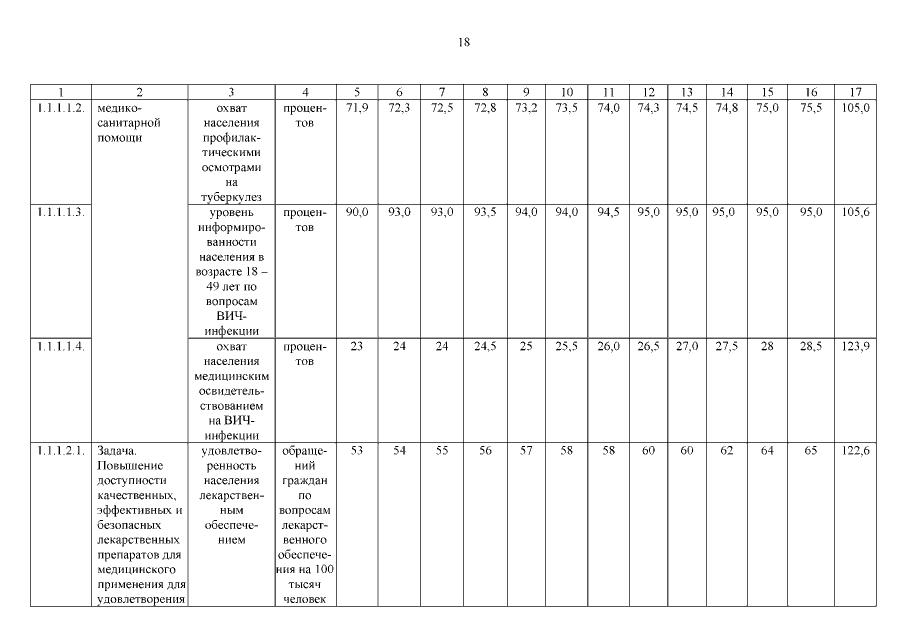 18

| 1 | 2 | 3 | 4 | 5 | 6 | 7 | 8 | 9 | 10 | 11 | 12 | 13 | 14 | 15 | 16 | 17 |
|---|---|---|---|---|---|---|---|---|---|---|---|---|---|---|---|---|
| 1.1.1.1.2. | медико-санитарной помощи | охват населения профилактическими осмотрами на туберкулез | процентов | 71,9 | 72,3 | 72,5 | 72,8 | 73,2 | 73,5 | 74,0 | 74,3 | 74,5 | 74,8 | 75,0 | 75,5 | 105,0 |
| 1.1.1.1.3. | | уровень информированности населения в возрасте 18 – 49 лет по вопросам ВИЧ-инфекции | процентов | 90,0 | 93,0 | 93,0 | 93,5 | 94,0 | 94,0 | 94,5 | 95,0 | 95,0 | 95,0 | 95,0 | 95,0 | 105,6 |
| 1.1.1.1.4. | | охват населения медицинским освидетельствованием на ВИЧ-инфекции | процентов | 23 | 24 | 24 | 24,5 | 25 | 25,5 | 26,0 | 26,5 | 27,0 | 27,5 | 28 | 28,5 | 123,9 |
| 1.1.1.2.1. | Задача. Повышение доступности качественных, эффективных и безопасных лекарственных препаратов для медицинского применения для удовлетворения | удовлетворенность населения лекарственным обеспечением | обращений граждан по вопросам лекарственного обеспечения на 100 тысяч человек | 53 | 54 | 55 | 56 | 57 | 58 | 58 | 60 | 60 | 62 | 64 | 65 | 122,6 |